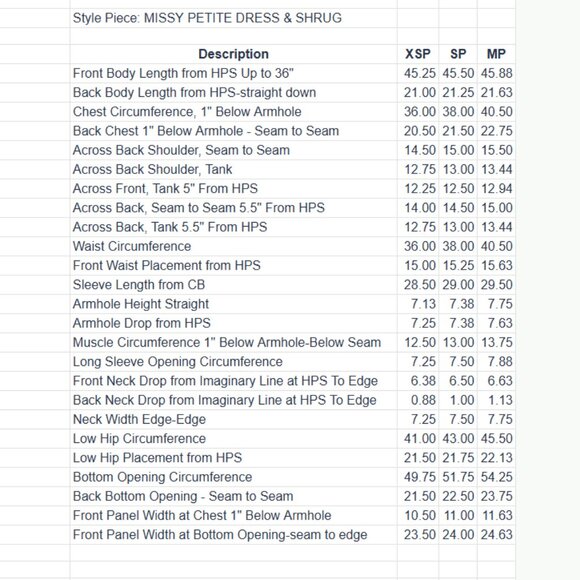 Style Piece: MISSY PETITE DRESS & SHRUG

| Description | XSP | SP | MP |
|---|---|---|---|
| Front Body Length from HPS Up to 36" | 45.25 | 45.50 | 45.88 |
| Back Body Length from HPS-straight down | 21.00 | 21.25 | 21.63 |
| Chest Circumference, 1" Below Armhole | 36.00 | 38.00 | 40.50 |
| Back Chest 1" Below Armhole - Seam to Seam | 20.50 | 21.50 | 22.75 |
| Across Back Shoulder, Seam to Seam | 14.50 | 15.00 | 15.50 |
| Across Back Shoulder, Tank | 12.75 | 13.00 | 13.44 |
| Across Front, Tank 5" From HPS | 12.25 | 12.50 | 12.94 |
| Across Back, Seam to Seam 5.5" From HPS | 14.00 | 14.50 | 15.00 |
| Across Back, Tank 5.5" From HPS | 12.75 | 13.00 | 13.44 |
| Waist Circumference | 36.00 | 38.00 | 40.50 |
| Front Waist Placement from HPS | 15.00 | 15.25 | 15.63 |
| Sleeve Length from CB | 28.50 | 29.00 | 29.50 |
| Armhole Height Straight | 7.13 | 7.38 | 7.75 |
| Armhole Drop from HPS | 7.25 | 7.38 | 7.63 |
| Muscle Circumference 1" Below Armhole-Below Seam | 12.50 | 13.00 | 13.75 |
| Long Sleeve Opening Circumference | 7.25 | 7.50 | 7.88 |
| Front Neck Drop from Imaginary Line at HPS To Edge | 6.38 | 6.50 | 6.63 |
| Back Neck Drop from Imaginary Line at HPS To Edge | 0.88 | 1.00 | 1.13 |
| Neck Width Edge-Edge | 7.25 | 7.50 | 7.75 |
| Low Hip Circumference | 41.00 | 43.00 | 45.50 |
| Low Hip Placement from HPS | 21.50 | 21.75 | 22.13 |
| Bottom Opening Circumference | 49.75 | 51.75 | 54.25 |
| Back Bottom Opening - Seam to Seam | 21.50 | 22.50 | 23.75 |
| Front Panel Width at Chest 1" Below Armhole | 10.50 | 11.00 | 11.63 |
| Front Panel Width at Bottom Opening-seam to edge | 23.50 | 24.00 | 24.63 |